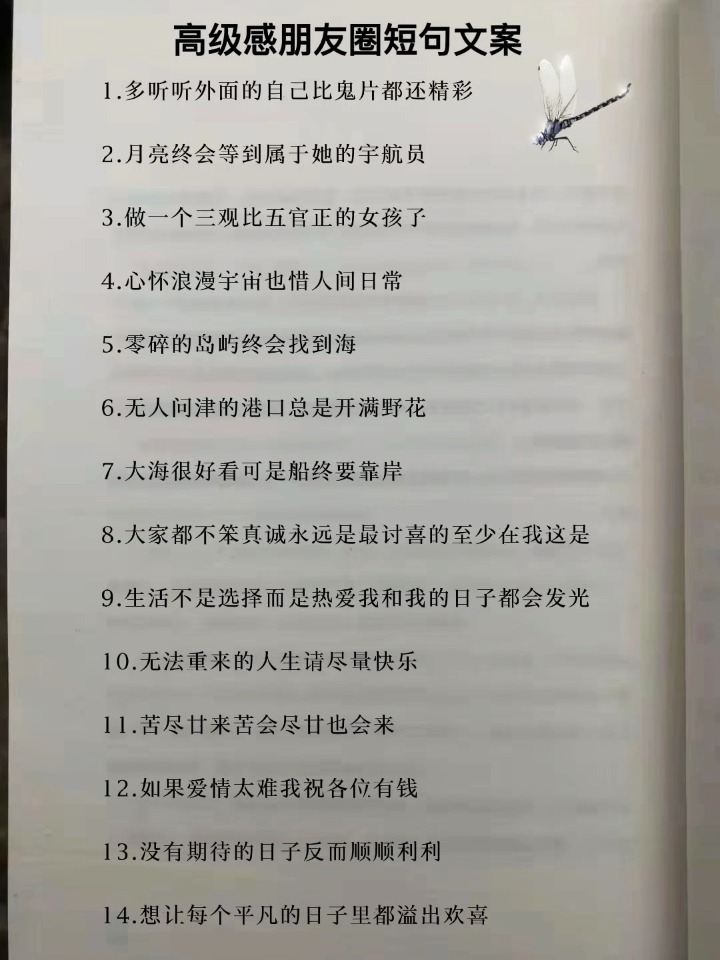 高级感朋友圈短句文案

1.多听听外面的自己比鬼片都还精彩

2.月亮终会等到属于她的宇航员

3.做一个三观比五官正的女孩子

4.心怀浪漫宇宙也惜人间日常

5.零碎的岛屿终会找到海

6.无人问津的港口总是开满野花

7.大海很好看可是船终要靠岸

8.大家都不笨真诚永远是最讨喜的至少在我这是

9.生活不是选择而是热爱我和我的日子都会发光

10.无法重来的人生请尽量快乐

11.苦尽甘来苦会尽甘也会来

12.如果爱情太难我祝各位有钱

13.没有期待的日子反而顺顺利利

14.想让每个平凡的日子里都溢出欢喜